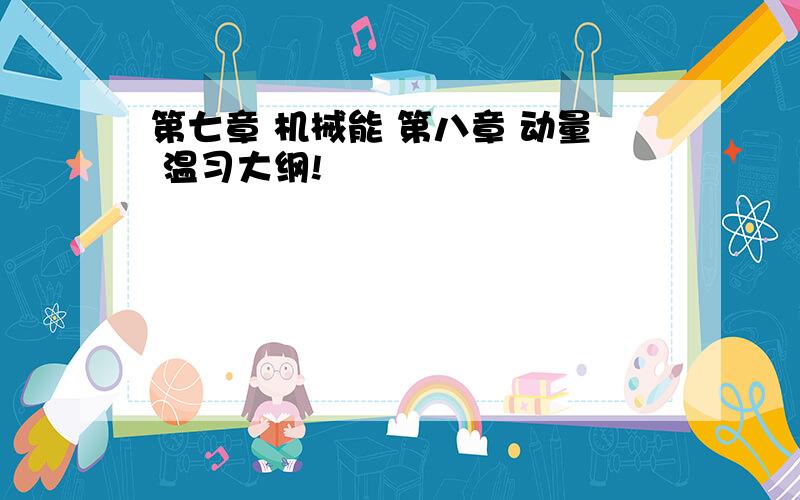 第七章 机械能 第八章 动量 温习大纲!